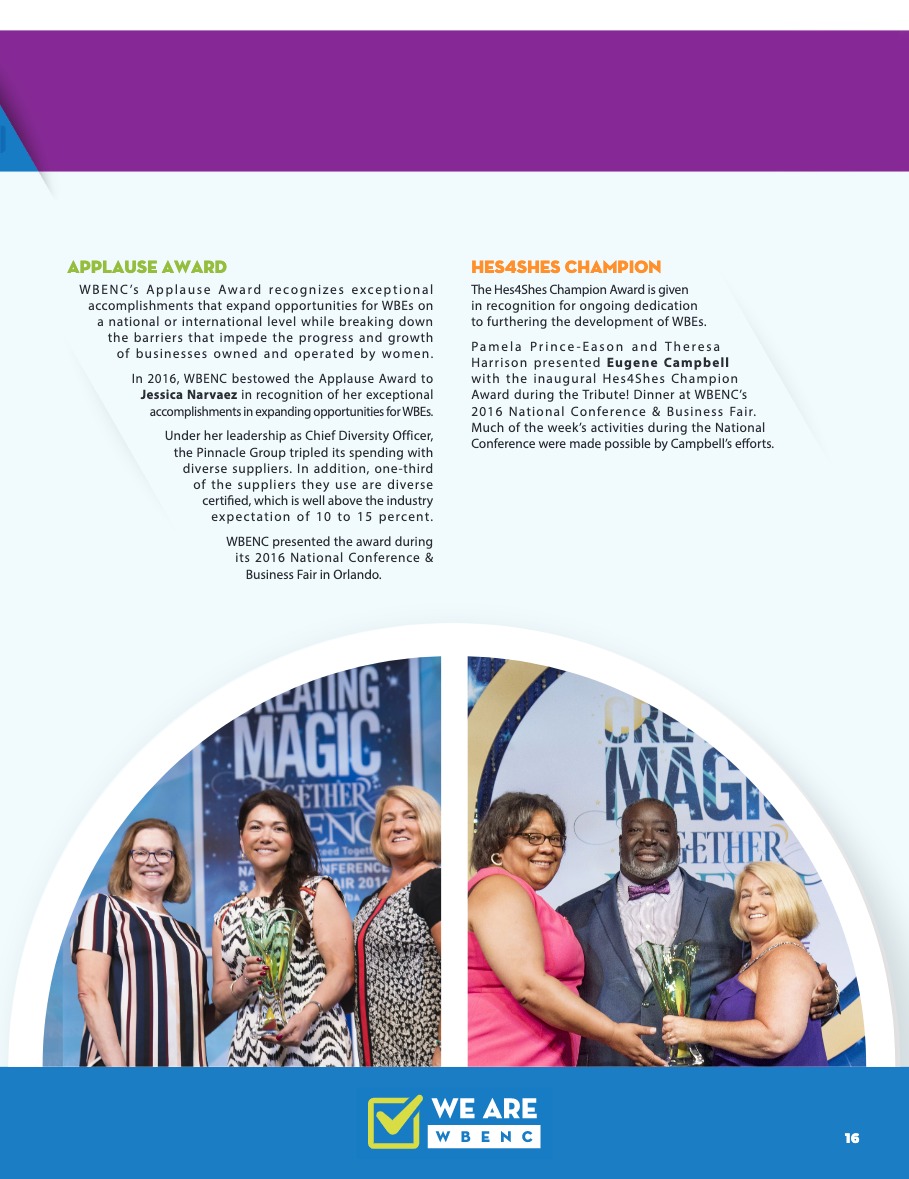 APPLAUSE AWARD

WBENC's Applause Award recognizes exceptional accomplishments that expand opportunities for WBEs on a national or international level while breaking down the barriers that impede the progress and growth of businesses owned and operated by women.

In 2016, WBENC bestowed the Applause Award to Jessica Narvaez in recognition of her exceptional accomplishments in expanding opportunities for WBEs.

Under her leadership as Chief Diversity Officer, the Pinnacle Group tripled its spending with diverse suppliers. In addition, one-third of the suppliers they use are diverse certified, which is well above the industry expectation of 10 to 15 percent.

WBENC presented the award during its 2016 National Conference & Business Fair in Orlando.

HES4SHES CHAMPION

The Hes4Shes Champion Award is given in recognition for ongoing dedication to furthering the development of WBEs.

Pamela Prince-Eason and Theresa Harrison presented Eugene Campbell with the inaugural Hes4Shes Champion Award during the Tribute! Dinner at WBENC's 2016 National Conference & Business Fair. Much of the week's activities during the National Conference were made possible by Campbell's efforts.

WE ARE
WBENC

16